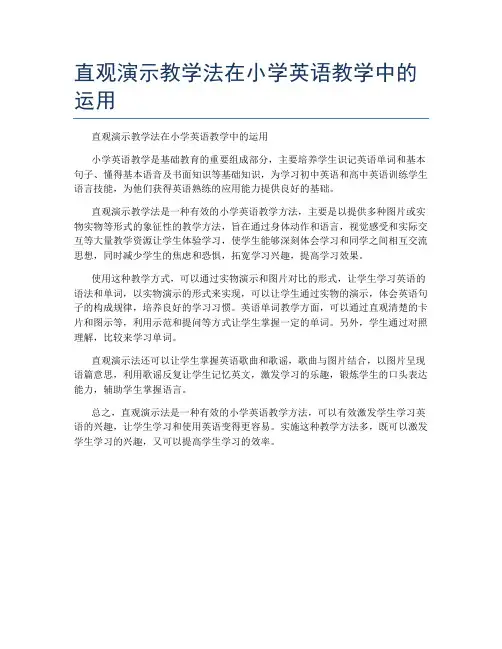 直观演示教学法在小学英语教学中的运用

直观演示教学法在小学英语教学中的运用

小学英语教学是基础教育的重要组成部分，主要培养学生识记英语单词和基本句子、懂得基本语音及书面知识等基础知识，为学习初中英语和高中英语训练学生语言技能，为他们获得英语熟练的应用能力提供良好的基础。

直观演示教学法是一种有效的小学英语教学方法，主要是以提供多种图片或实物实物等形式的象征性的教学方法，旨在通过身体动作和语言，视觉感受和实际交互等大量教学资源让学生体验学习，使学生能够深刻体会学习和同学之间相互交流思想，同时减少学生的焦虑和恐惧，拓宽学习兴趣，提高学习效果。

使用这种教学方式，可以通过实物演示和图片对比的形式，让学生学习英语的语法和单词，以实物演示的形式来实现，可以让学生通过实物的演示，体会英语句子的构成规律，培养良好的学习习惯。英语单词教学方面，可以通过直观清楚的卡片和图示等，利用示范和提问等方式让学生掌握一定的单词。另外，学生通过对照理解，比较来学习单词。

直观演示法还可以让学生掌握英语歌曲和歌谣，歌曲与图片结合，以图片呈现语篇意思，利用歌谣反复让学生记忆英文，激发学习的乐趣，锻炼学生的口头表达能力，辅助学生掌握语言。

总之，直观演示法是一种有效的小学英语教学方法，可以有效激发学生学习英语的兴趣，让学生学习和使用英语变得更容易。实施这种教学方法多，既可以激发学生学习的兴趣，又可以提高学生学习的效率。